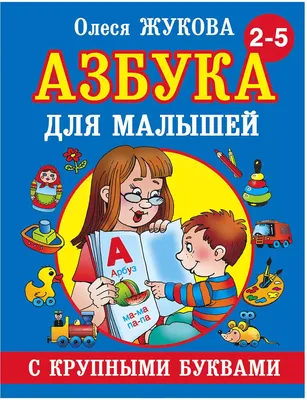 Олеся ЖУКОВА

2-5

АЗБУКА

ДЛЯ МАЛЫШЕЙ

А

Арбуз

ма-ма
па-па

С КРУПНЫМИ БУКВАМИ